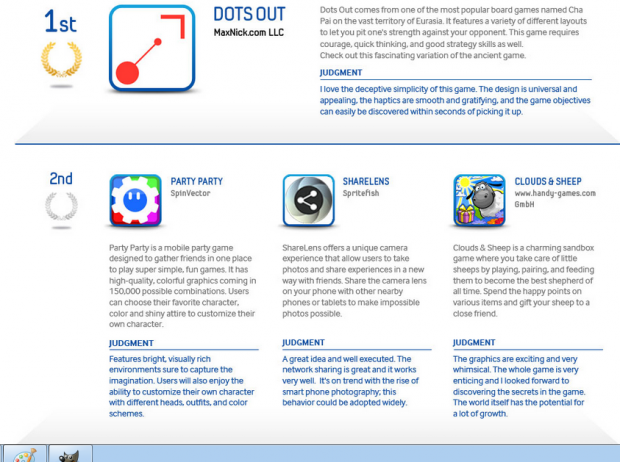 1st

DOTS OUT
MaxNick.com LLC

Dots Out comes from one of the most popular board games named Cha Pai on the vast territory of Eurasia. It features a variety of different layouts to let you pit one's strength against your opponent. This game requires courage, quick thinking, and good strategy skills as well.
Check out this fascinating variation of the ancient game.

JUDGMENT
I love the deceptive simplicity of this game. The design is universal and appealing, the haptics are smooth and gratifying, and the game objectives can easily be discovered within seconds of picking it up.

2nd

PARTY PARTY
SpinVector

Party Party is a mobile party game designed to gather friends in one place to play super simple, fun games. It has high-quality, colorful graphics coming in 150,000 possible combinations. Users can choose their favorite character, color and shiny attire to customize their own character.

JUDGMENT
Features bright, visually rich environments sure to capture the imagination. Users will also enjoy the ability to customize their own character with different heads, outfits, and color schemes.

SHARELENS
Spritefish

ShareLens offers a unique camera experience that allow users to take photos and share experiences in a new way with friends. Share the camera lens on your phone with other nearby phones or tablets to make impossible photos possible.

JUDGMENT
A great idea and well executed. The network sharing is great and it works very well. It's on trend with the rise of smart phone photography; this behavior could be adopted widely.

CLOUDS & SHEEP
www.handy-games.com GmbH

Clouds & Sheep is a charming sandbox game where you take care of little sheeps by playing, pairing, and feeding them to become the best shepherd of all time. Spend the happy points on various items and gift your sheep to a close friend.

JUDGMENT
The graphics are exciting and very whimsical. The whole game is very enticing and I looked forward to discovering the secrets in the game. The world itself has the potential for a lot of growth.